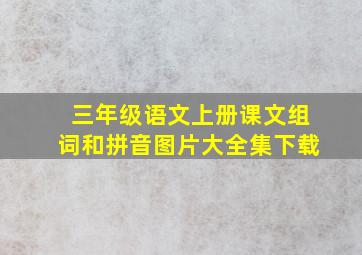 三年级语文上册课文组词和拼音图片大全集下载